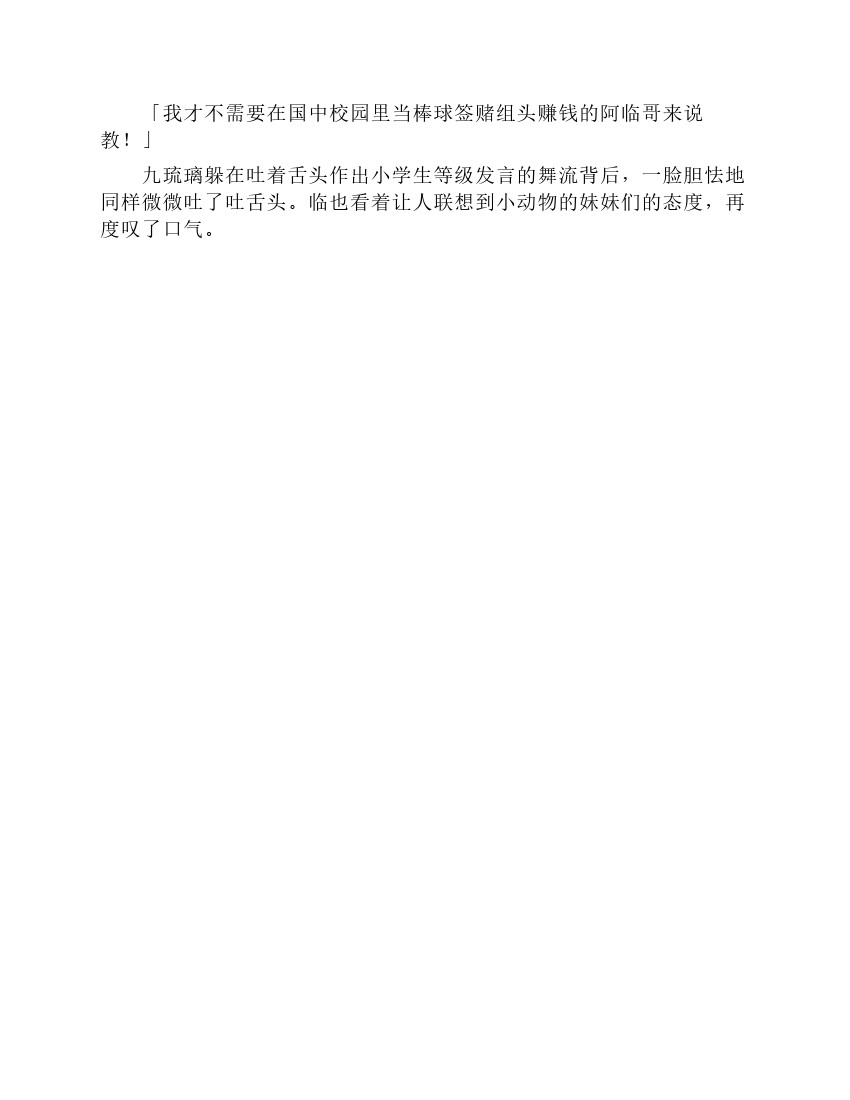 「我才不需要在国中校园里当棒球签赌组头赚钱的阿临哥来说教！」

九琉璃躲在吐着舌头作出小学生等级发言的舞流背后，一脸胆怯地同样微微吐了吐舌头。临也看着让人联想到小动物的妹妹们的态度，再度叹了口气。